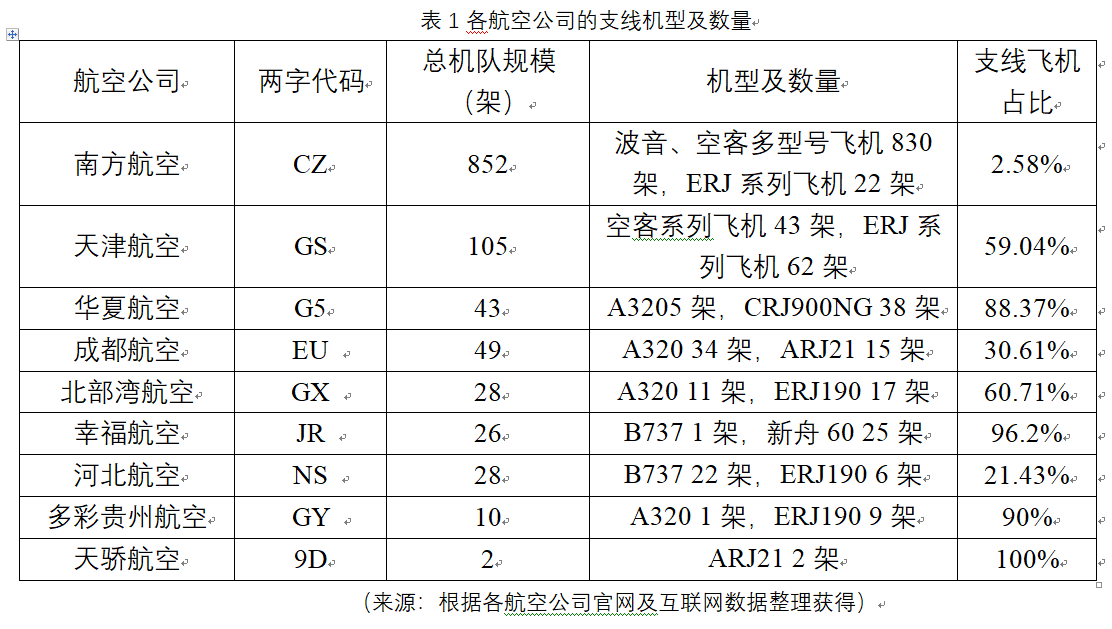 表 1 各航空公司的支线机型及数量

| 航空公司 | 两字代码 | 总机队规模（架） | 机型及数量 | 支线飞机占比 |
|---|---|---|---|---|
| 南方航空 | CZ | 852 | 波音、空客多型号飞机 830 架，ERJ 系列飞机 22 架 | 2.58% |
| 天津航空 | GS | 105 | 空客系列飞机 43 架，ERJ 系列飞机 62 架 | 59.04% |
| 华夏航空 | G5 | 43 | A3205 架，CRJ900NG 38 架 | 88.37% |
| 成都航空 | EU | 49 | A320 34 架，ARJ21 15 架 | 30.61% |
| 北部湾航空 | GX | 28 | A320 11 架，ERJ190 17 架 | 60.71% |
| 幸福航空 | JR | 26 | B737 1 架，新舟 60 25 架 | 96.2% |
| 河北航空 | NS | 28 | B737 22 架，ERJ190 6 架 | 21.43% |
| 多彩贵州航空 | GY | 10 | A320 1 架，ERJ190 9 架 | 90% |
| 天骄航空 | 9D | 2 | ARJ21 2 架 | 100% |

（来源：根据各航空公司官网及互联网数据整理获得）